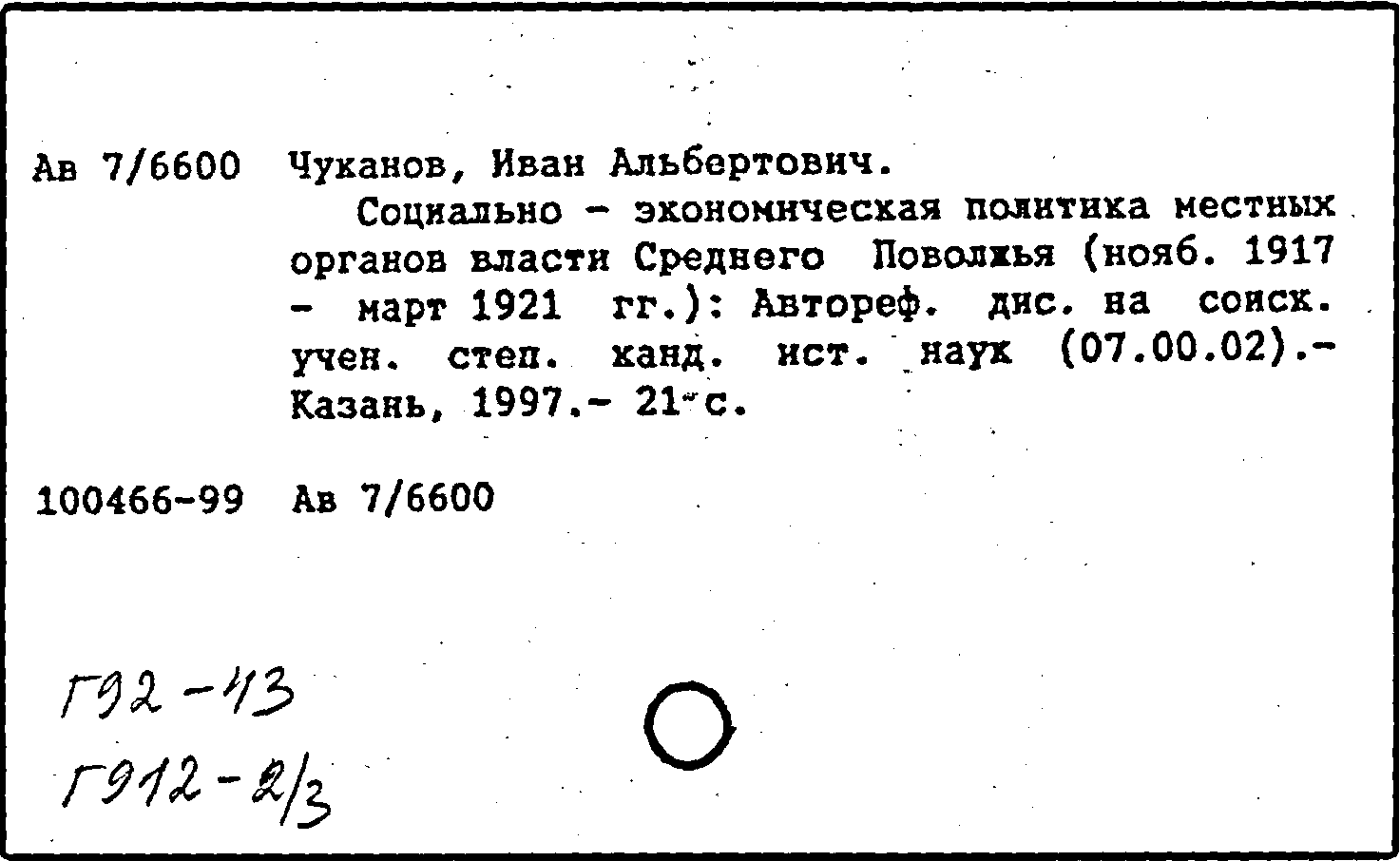 Ав 7/6600 Чуканов, Иван Альбертович.

Социально - экономическая политика местных органов власти Среднего Поволжья (нояб. 1917 - март 1921 гг.): Автореф. дис. на соиск. учен. степ. канд. ист. наук (07.00.02).- Казань, 1997.- 21 с.

100466-99 Ав 7/6600

Г92-43
Г912-2/3